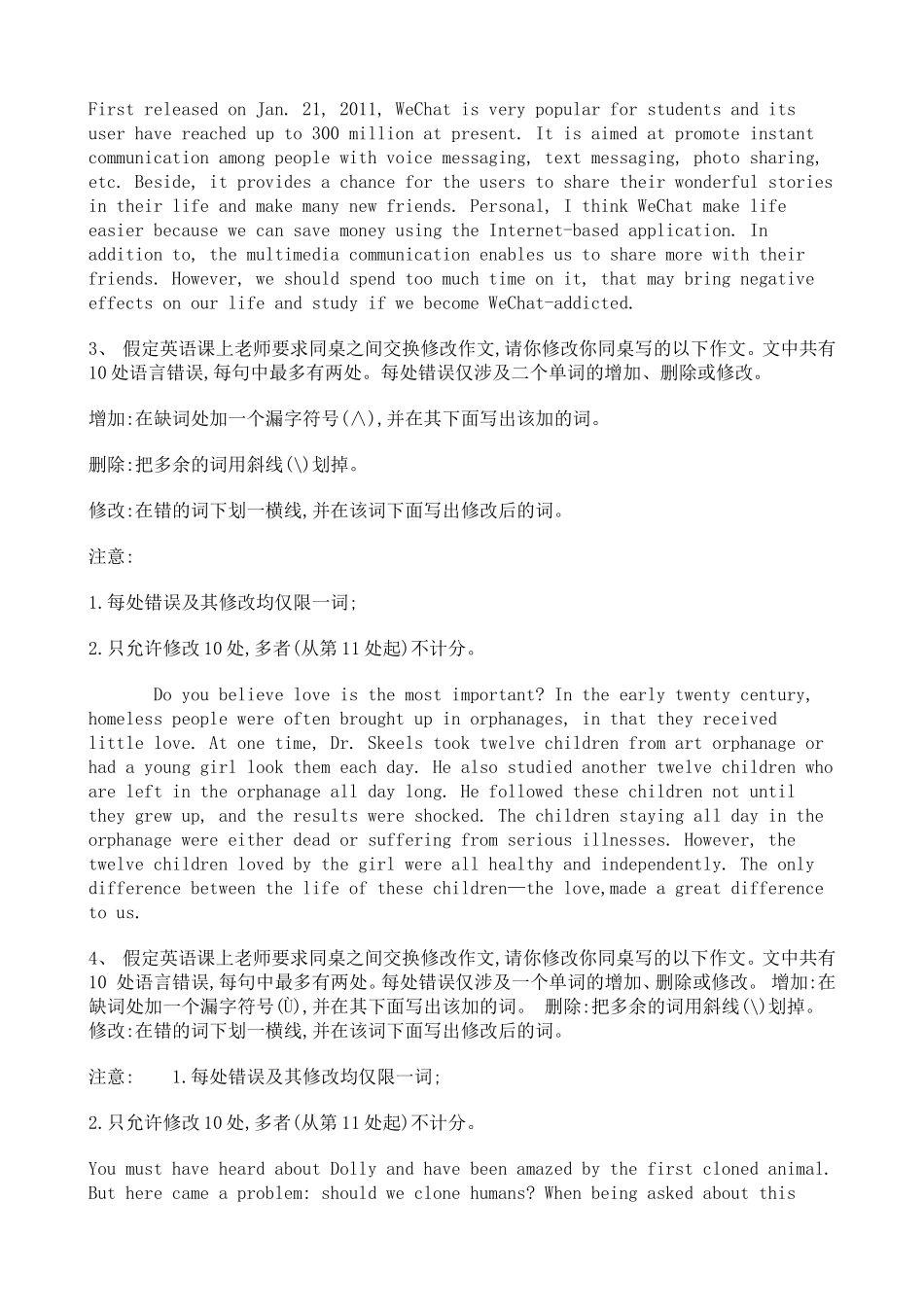 First released on Jan. 21, 2011, WeChat is very popular for students and its user have reached up to 300 million at present. It is aimed at promote instant communication among people with voice messaging, text messaging, photo sharing, etc. Beside, it provides a chance for the users to share their wonderful stories in their life and make many new friends. Personal, I think WeChat make life easier because we can save money using the Internet-based application. In addition to, the multimedia communication enables us to share more with their friends. However, we should spend too much time on it, that may bring negative effects on our life and study if we become WeChat-addicted.

3、 假定英语课上老师要求同桌之间交换修改作文,请你修改你同桌写的以下作文。文中共有10处语言错误,每句中最多有两处。每处错误仅涉及二个单词的增加、删除或修改。

增加:在缺词处加一个漏字符号(∧),并在其下面写出该加的词。

删除:把多余的词用斜线(\)划掉。

修改:在错的词下划一横线,并在该词下面写出修改后的词。

注意:

1.每处错误及其修改均仅限一词;

2.只允许修改10处,多者(从第11处起)不计分。

Do you believe love is the most important? In the early twenty century, homeless people were often brought up in orphanages, in that they received little love. At one time, Dr. Skeels took twelve children from art orphanage or had a young girl look them each day. He also studied another twelve children who are left in the orphanage all day long. He followed these children not until they grew up, and the results were shocked. The children staying all day in the orphanage were either dead or suffering from serious illnesses. However, the twelve children loved by the girl were all healthy and independently. The only difference between the life of these children—the love,made a great difference to us.

4、 假定英语课上老师要求同桌之间交换修改作文,请你修改你同桌写的以下作文。文中共有10 处语言错误,每句中最多有两处。每处错误仅涉及一个单词的增加、删除或修改。 增加:在缺词处加一个漏字符号(Ù),并在其下面写出该加的词。 删除:把多余的词用斜线(\)划掉。 修改:在错的词下划一横线,并在该词下面写出修改后的词。

注意: 1.每处错误及其修改均仅限一词;

2.只允许修改10处,多者(从第11处起)不计分。

You must have heard about Dolly and have been amazed by the first cloned animal. But here came a problem: should we clone humans? When being asked about this